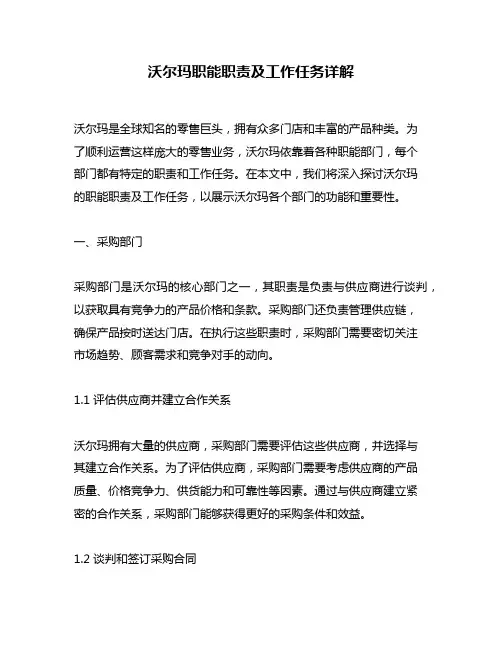 沃尔玛职能职责及工作任务详解

沃尔玛是全球知名的零售巨头，拥有众多门店和丰富的产品种类。为了顺利运营这样庞大的零售业务，沃尔玛依靠着各种职能部门，每个部门都有特定的职责和工作任务。在本文中，我们将深入探讨沃尔玛的职能职责及工作任务，以展示沃尔玛各个部门的功能和重要性。

一、采购部门

采购部门是沃尔玛的核心部门之一，其职责是负责与供应商进行谈判，以获取具有竞争力的产品价格和条款。采购部门还负责管理供应链，确保产品按时送达门店。在执行这些职责时，采购部门需要密切关注市场趋势、顾客需求和竞争对手的动向。

1.1 评估供应商并建立合作关系

沃尔玛拥有大量的供应商，采购部门需要评估这些供应商，并选择与其建立合作关系。为了评估供应商，采购部门需要考虑供应商的产品质量、价格竞争力、供货能力和可靠性等因素。通过与供应商建立紧密的合作关系，采购部门能够获得更好的采购条件和效益。

1.2 谈判和签订采购合同